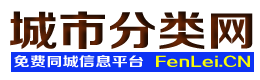 城市分类网

免费同城信息平台 FenLei.CN